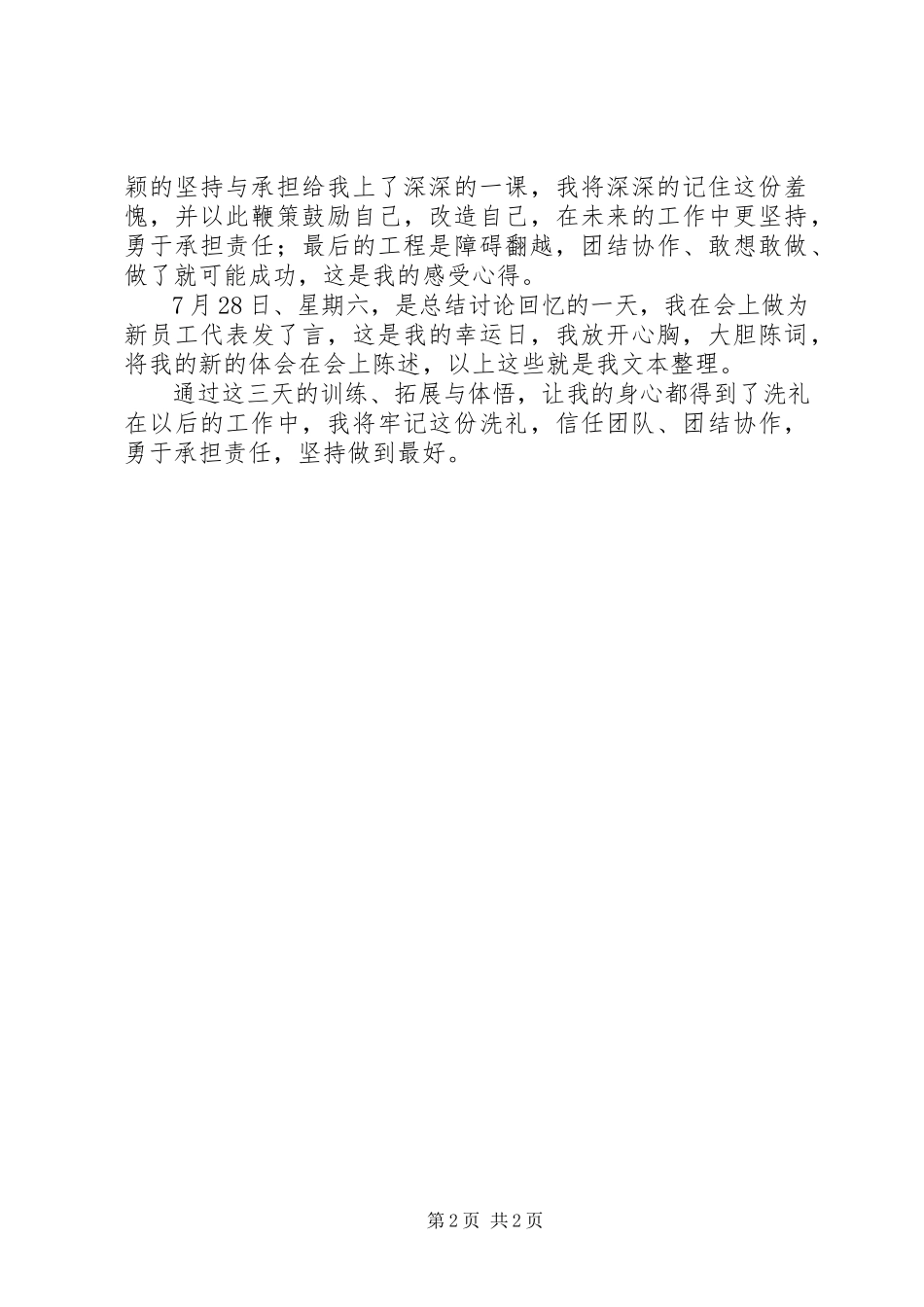 颖的坚持与承担给我上了深深的一课，我将深深的记住这份羞愧，并以此鞭策鼓励自己，改造自己，在未来的工作中更坚持，勇于承担责任；最后的工程是障碍翻越，团结协作、敢想敢做、做了就可能成功，这是我的感受心得。

7月28日、星期六，是总结讨论回忆的一天，我在会上做为新员工代表发了言，这是我的幸运日，我放开心胸，大胆陈词，将我的新的体会在会上陈述，以上这些就是我文本整理。

通过这三天的训练、拓展与体悟，让我的身心都得到了洗礼在以后的工作中，我将牢记这份洗礼，信任团队、团结协作，勇于承担责任，坚持做到最好。

第2页 共2页